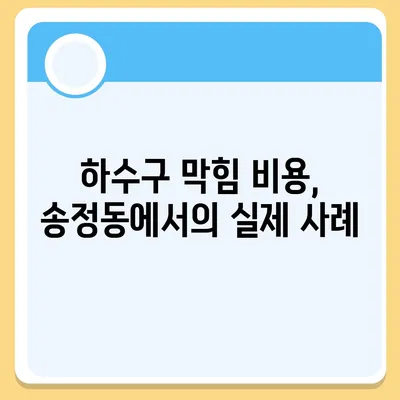 하수구 막힘 비용,
송정동에서의 실제 사례